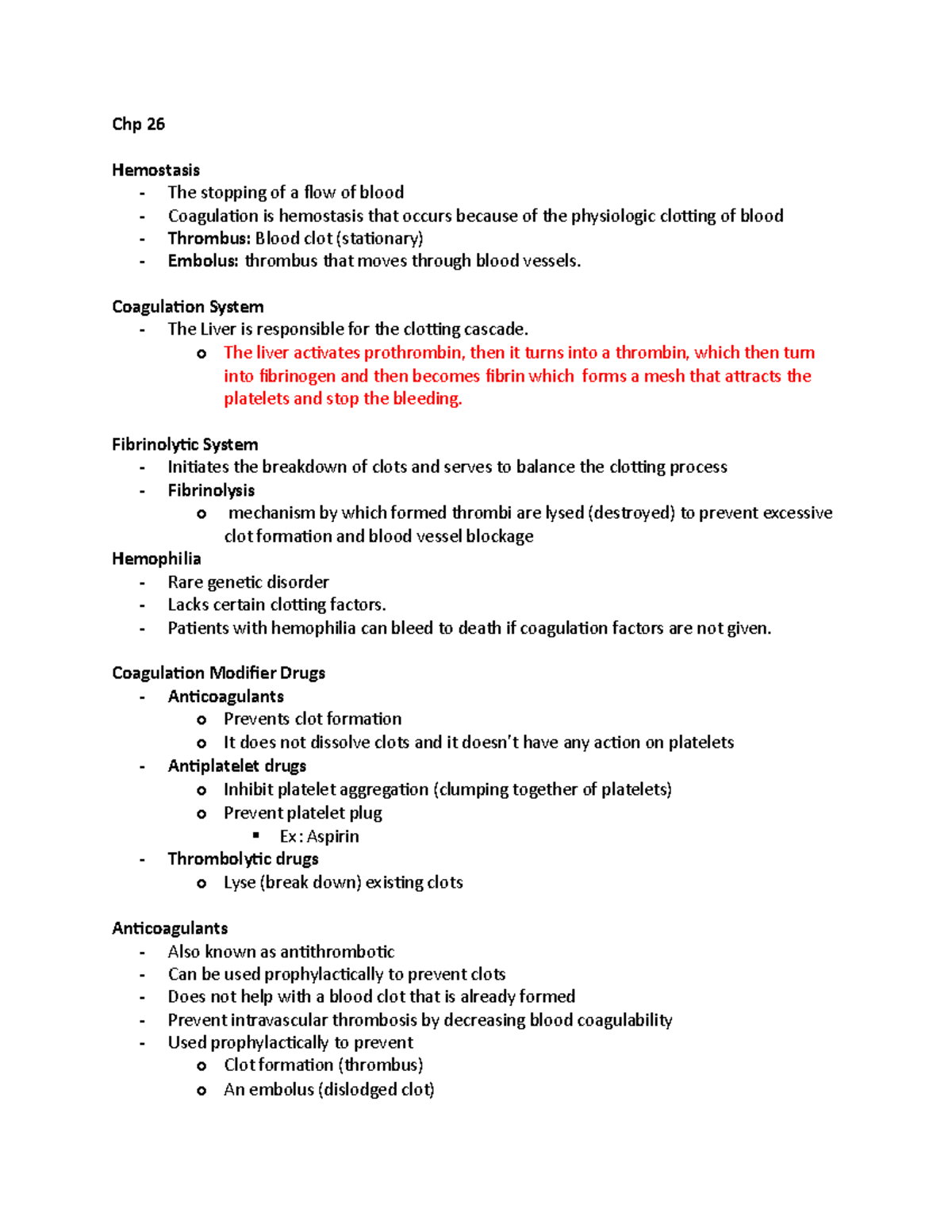 Chp 26

Hemostasis
- The stopping of a flow of blood
- Coagulation is hemostasis that occurs because of the physiologic clotting of blood
- Thrombus: Blood clot (stationary)
- Embolus: thrombus that moves through blood vessels.

Coagulation System
- The Liver is responsible for the clotting cascade.
  o The liver activates prothrombin, then it turns into a thrombin, which then turn into fibrinogen and then becomes fibrin which forms a mesh that attracts the platelets and stop the bleeding.

Fibrinolytic System
- Initiates the breakdown of clots and serves to balance the clotting process
- Fibrinolysis
  o mechanism by which formed thrombi are lysed (destroyed) to prevent excessive clot formation and blood vessel blockage

Hemophilia
- Rare genetic disorder
- Lacks certain clotting factors.
- Patients with hemophilia can bleed to death if coagulation factors are not given.

Coagulation Modifier Drugs
- Anticoagulants
  o Prevents clot formation
  o It does not dissolve clots and it doesn't have any action on platelets
- Antiplatelet drugs
  o Inhibit platelet aggregation (clumping together of platelets)
  o Prevent platelet plug
    ▪ Ex: Aspirin
- Thrombolytic drugs
  o Lyse (break down) existing clots

Anticoagulants
- Also known as antithrombotic
- Can be used prophylactically to prevent clots
- Does not help with a blood clot that is already formed
- Prevent intravascular thrombosis by decreasing blood coagulability
- Used prophylactically to prevent
  o Clot formation (thrombus)
  o An embolus (dislodged clot)